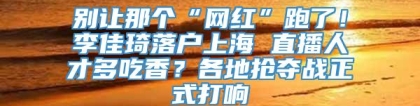 别让那个“网红”跑了！李佳琦落户上海 直播人才多吃香？各地抢夺战正式打响